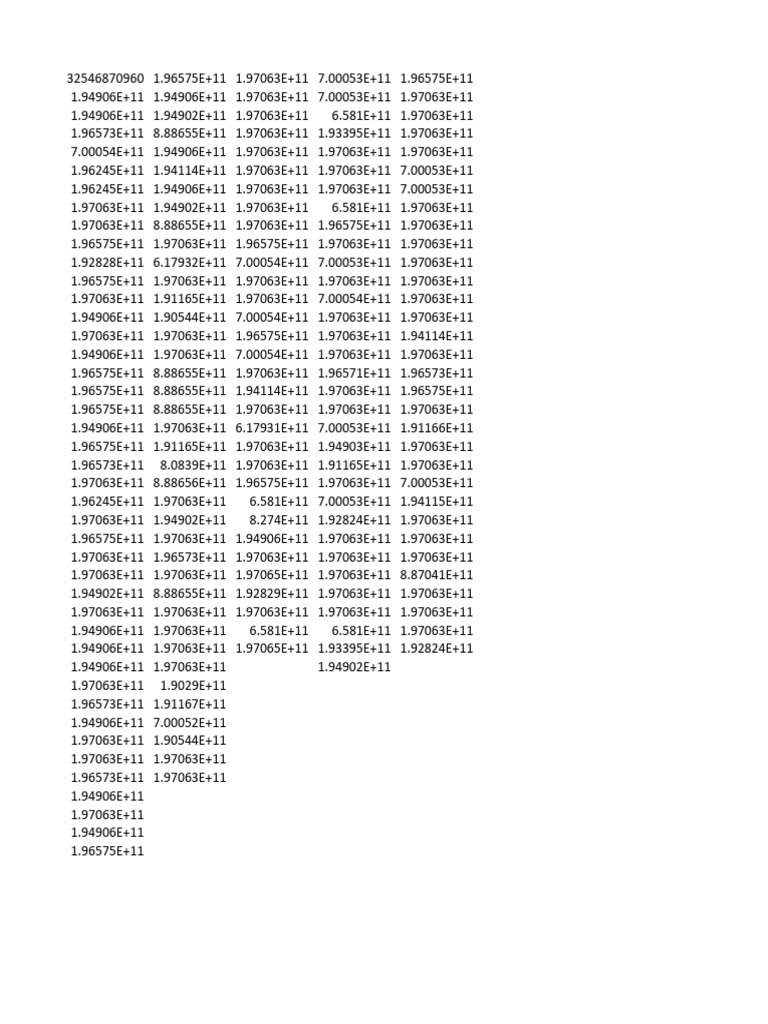 | | | | | |
|---|---|---|---|---|
| 32546870960 | 1.96575E+11 | 1.97063E+11 | 7.00053E+11 | 1.96575E+11 |
| 1.94906E+11 | 1.94906E+11 | 1.97063E+11 | 7.00053E+11 | 1.97063E+11 |
| 1.94906E+11 | 1.94902E+11 | 1.97063E+11 | 6.581E+11 | 1.97063E+11 |
| 1.96573E+11 | 8.88655E+11 | 1.97063E+11 | 1.93395E+11 | 1.97063E+11 |
| 7.00054E+11 | 1.94906E+11 | 1.97063E+11 | 1.97063E+11 | 1.97063E+11 |
| 1.96245E+11 | 1.94114E+11 | 1.97063E+11 | 1.97063E+11 | 7.00053E+11 |
| 1.96245E+11 | 1.94906E+11 | 1.97063E+11 | 1.97063E+11 | 7.00053E+11 |
| 1.97063E+11 | 1.94902E+11 | 1.97063E+11 | 6.581E+11 | 1.97063E+11 |
| 1.97063E+11 | 8.88655E+11 | 1.97063E+11 | 1.96575E+11 | 1.97063E+11 |
| 1.96575E+11 | 1.97063E+11 | 1.96575E+11 | 1.97063E+11 | 1.97063E+11 |
| 1.92828E+11 | 6.17932E+11 | 7.00054E+11 | 7.00053E+11 | 1.97063E+11 |
| 1.96575E+11 | 1.97063E+11 | 1.97063E+11 | 1.97063E+11 | 1.97063E+11 |
| 1.97063E+11 | 1.91165E+11 | 1.97063E+11 | 7.00054E+11 | 1.97063E+11 |
| 1.94906E+11 | 1.90544E+11 | 7.00054E+11 | 1.97063E+11 | 1.97063E+11 |
| 1.97063E+11 | 1.97063E+11 | 1.96575E+11 | 1.97063E+11 | 1.94114E+11 |
| 1.94906E+11 | 1.97063E+11 | 7.00054E+11 | 1.97063E+11 | 1.97063E+11 |
| 1.96575E+11 | 8.88655E+11 | 1.97063E+11 | 1.96571E+11 | 1.96573E+11 |
| 1.96575E+11 | 8.88655E+11 | 1.94114E+11 | 1.97063E+11 | 1.96575E+11 |
| 1.96575E+11 | 8.88655E+11 | 1.97063E+11 | 1.97063E+11 | 1.97063E+11 |
| 1.94906E+11 | 1.97063E+11 | 6.17931E+11 | 7.00053E+11 | 1.91166E+11 |
| 1.96575E+11 | 1.91165E+11 | 1.97063E+11 | 1.94903E+11 | 1.97063E+11 |
| 1.96573E+11 | 8.0839E+11 | 1.97063E+11 | 1.91165E+11 | 1.97063E+11 |
| 1.97063E+11 | 8.88656E+11 | 1.96575E+11 | 1.97063E+11 | 7.00053E+11 |
| 1.96245E+11 | 1.97063E+11 | 6.581E+11 | 7.00053E+11 | 1.94115E+11 |
| 1.97063E+11 | 1.94902E+11 | 8.274E+11 | 1.92824E+11 | 1.97063E+11 |
| 1.96575E+11 | 1.97063E+11 | 1.94906E+11 | 1.97063E+11 | 1.97063E+11 |
| 1.97063E+11 | 1.96573E+11 | 1.97063E+11 | 1.97063E+11 | 1.97063E+11 |
| 1.97063E+11 | 1.97063E+11 | 1.97065E+11 | 1.97063E+11 | 8.87041E+11 |
| 1.94902E+11 | 8.88655E+11 | 1.92829E+11 | 1.97063E+11 | 1.97063E+11 |
| 1.97063E+11 | 1.97063E+11 | 1.97063E+11 | 1.97063E+11 | 1.97063E+11 |
| 1.94906E+11 | 1.97063E+11 | 6.581E+11 | 6.581E+11 | 1.97063E+11 |
| 1.94906E+11 | 1.97063E+11 | 1.97065E+11 | 1.93395E+11 | 1.92824E+11 |
| 1.94906E+11 | 1.97063E+11 | | 1.94902E+11 | |
| 1.97063E+11 | 1.9029E+11 | | | |
| 1.96573E+11 | 1.91167E+11 | | | |
| 1.94906E+11 | 7.00052E+11 | | | |
| 1.97063E+11 | 1.90544E+11 | | | |
| 1.97063E+11 | 1.97063E+11 | | | |
| 1.96573E+11 | 1.97063E+11 | | | |
| 1.94906E+11 | | | | |
| 1.97063E+11 | | | | |
| 1.94906E+11 | | | | |
| 1.96575E+11 | | | | |